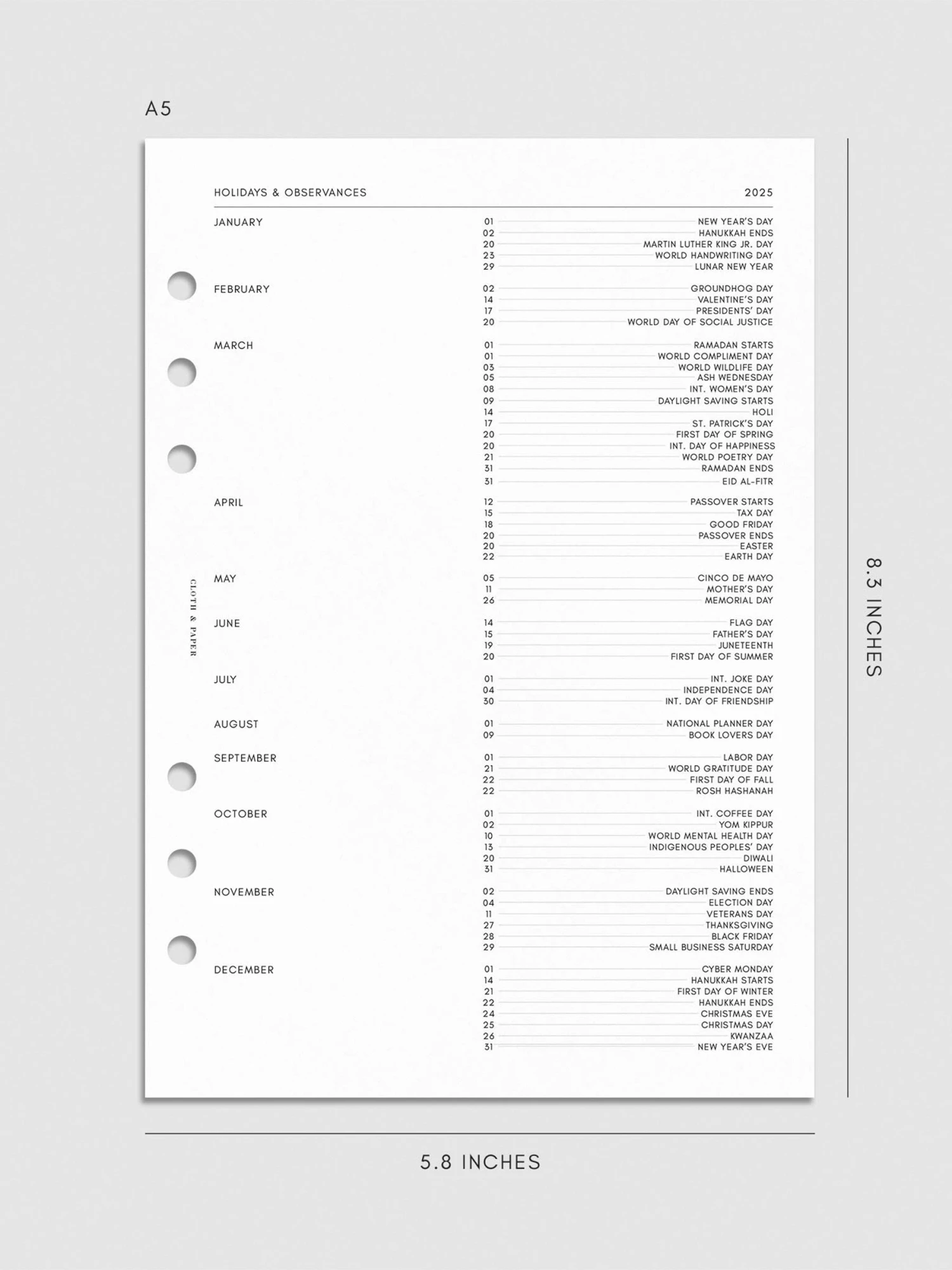 A5

HOLIDAYS & OBSERVANCES 2025

JANUARY
01 NEW YEAR'S DAY
02 HANUKKAH ENDS
20 MARTIN LUTHER KING JR. DAY
23 WORLD HANDWRITING DAY
29 LUNAR NEW YEAR

FEBRUARY
02 GROUNDHOG DAY
14 VALENTINE'S DAY
17 PRESIDENTS' DAY
20 WORLD DAY OF SOCIAL JUSTICE

MARCH
01 RAMADAN STARTS
01 WORLD COMPLIMENT DAY
03 WORLD WILDLIFE DAY
05 ASH WEDNESDAY
08 INT. WOMEN'S DAY
09 DAYLIGHT SAVING STARTS
14 HOLI
17 ST. PATRICK'S DAY
20 FIRST DAY OF SPRING
20 INT. DAY OF HAPPINESS
21 WORLD POETRY DAY
31 RAMADAN ENDS
31 EID AL-FITR

APRIL
12 PASSOVER STARTS
15 TAX DAY
18 GOOD FRIDAY
20 PASSOVER ENDS
20 EASTER
22 EARTH DAY

MAY
05 CINCO DE MAYO
11 MOTHER'S DAY
26 MEMORIAL DAY

JUNE
14 FLAG DAY
15 FATHER'S DAY
19 JUNETEENTH
20 FIRST DAY OF SUMMER

JULY
01 INT. JOKE DAY
04 INDEPENDENCE DAY
30 INT. DAY OF FRIENDSHIP

AUGUST
01 NATIONAL PLANNER DAY
09 BOOK LOVERS DAY

SEPTEMBER
01 LABOR DAY
21 WORLD GRATITUDE DAY
22 FIRST DAY OF FALL
22 ROSH HASHANAH

OCTOBER
01 INT. COFFEE DAY
02 YOM KIPPUR
10 WORLD MENTAL HEALTH DAY
13 INDIGENOUS PEOPLES' DAY
20 DIWALI
31 HALLOWEEN

NOVEMBER
02 DAYLIGHT SAVING ENDS
04 ELECTION DAY
11 VETERANS DAY
27 THANKSGIVING
28 BLACK FRIDAY
29 SMALL BUSINESS SATURDAY

DECEMBER
01 CYBER MONDAY
14 HANUKKAH STARTS
21 FIRST DAY OF WINTER
22 HANUKKAH ENDS
24 CHRISTMAS EVE
25 CHRISTMAS DAY
26 KWANZAA
31 NEW YEAR'S EVE

CLOTH & PAPER

8.3 INCHES

5.8 INCHES